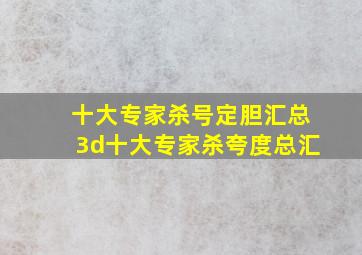 十大专家杀号定胆汇总
3d十大专家杀夸度总汇